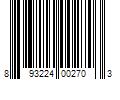 8 93224 00270 3